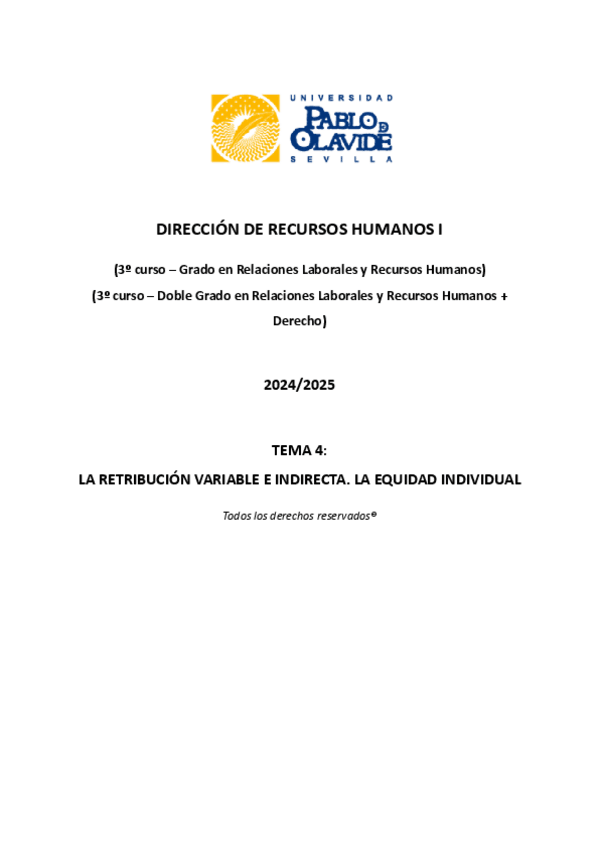 UNIVERSIDAD
PABLO DE OLAVIDE
SEVILLA

DIRECCIÓN DE RECURSOS HUMANOS I

(3º curso – Grado en Relaciones Laborales y Recursos Humanos)

(3º curso – Doble Grado en Relaciones Laborales y Recursos Humanos + Derecho)

2024/2025

TEMA 4:

LA RETRIBUCIÓN VARIABLE E INDIRECTA. LA EQUIDAD INDIVIDUAL

Todos los derechos reservados®